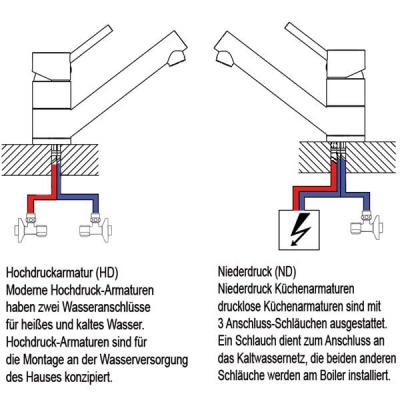 Hochdruckarmatur (HD)
Moderne Hochdruck-Armaturen haben zwei Wasseranschlüsse für heißes und kaltes Wasser. Hochdruck-Armaturen sind für die Montage an der Wasserversorgung des Hauses konzipiert.

Niederdruck (ND)
Niederdruck Küchenarmaturen drucklose Küchenarmaturen sind mit 3 Anschluss-Schläuchen ausgestattet. Ein Schlauch dient zum Anschluss an das Kaltwassernetz, die beiden anderen Schläuche werden am Boiler installiert.